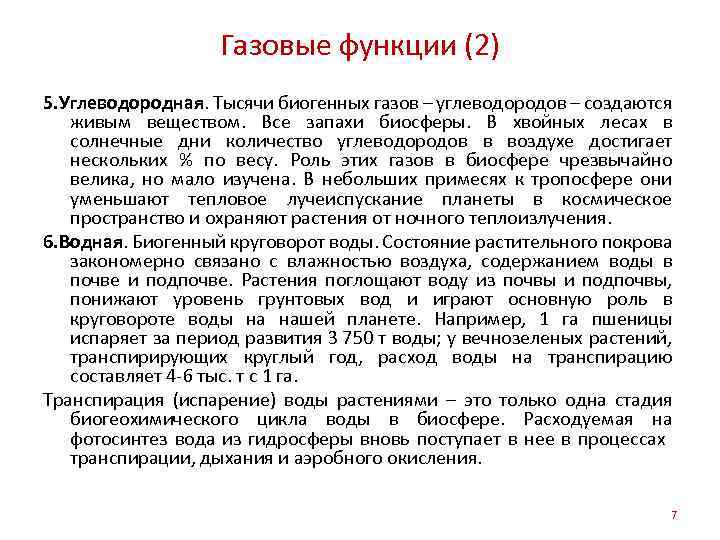 Газовые функции (2)

5.Углеводородная. Тысячи биогенных газов – углеводородов – создаются живым веществом. Все запахи биосферы. В хвойных лесах в солнечные дни количество углеводородов в воздухе достигает нескольких % по весу. Роль этих газов в биосфере чрезвычайно велика, но мало изучена. В небольших примесях к тропосфере они уменьшают тепловое лучеиспускание планеты в космическое пространство и охраняют растения от ночного теплоизлучения.

6.Водная. Биогенный круговорот воды. Состояние растительного покрова закономерно связано с влажностью воздуха, содержанием воды в почве и подпочве. Растения поглощают воду из почвы и подпочвы, понижают уровень грунтовых вод и играют основную роль в круговороте воды на нашей планете. Например, 1 га пшеницы испаряет за период развития 3 750 т воды; у вечнозеленых растений, транспирирующих круглый год, расход воды на транспирацию составляет 4-6 тыс. т с 1 га.

Транспирация (испарение) воды растениями – это только одна стадия биогеохимического цикла воды в биосфере. Расходуемая на фотосинтез вода из гидросферы вновь поступает в нее в процессах транспирации, дыхания и аэробного окисления.

7